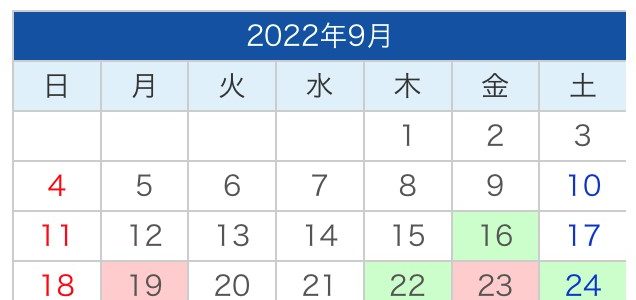 2022年9月

| 日 | 月 | 火 | 水 | 木 | 金 | 土 |
|---|---|---|---|---|---|---|
| | | | | 1 | 2 | 3 |
| 4 | 5 | 6 | 7 | 8 | 9 | 10 |
| 11 | 12 | 13 | 14 | 15 | 16 | 17 |
| 18 | 19 | 20 | 21 | 22 | 23 | 24 |